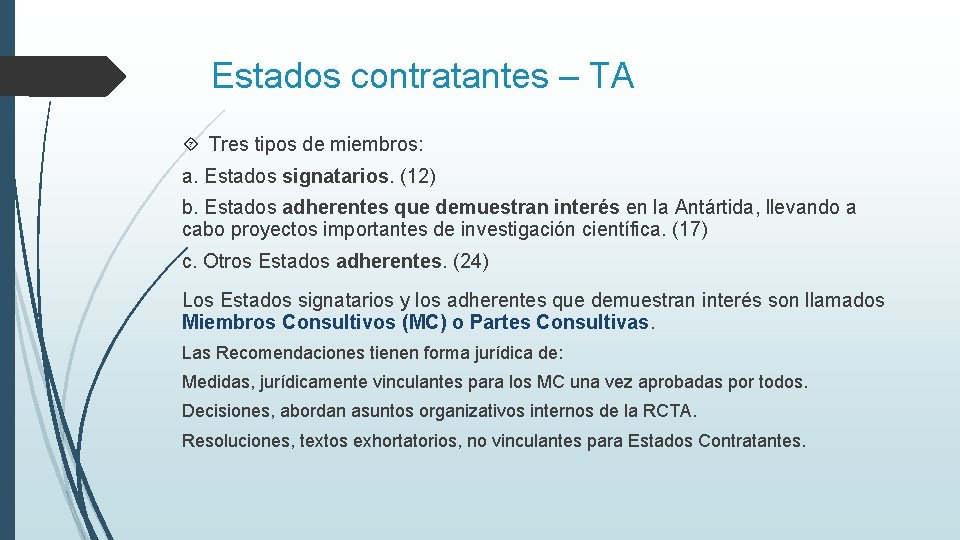 Estados contratantes – TA

Tres tipos de miembros:

a. Estados signatarios. (12)

b. Estados adherentes que demuestran interés en la Antártida, llevando a cabo proyectos importantes de investigación científica. (17)

c. Otros Estados adherentes. (24)

Los Estados signatarios y los adherentes que demuestran interés son llamados Miembros Consultivos (MC) o Partes Consultivas.

Las Recomendaciones tienen forma jurídica de:

Medidas, jurídicamente vinculantes para los MC una vez aprobadas por todos.

Decisiones, abordan asuntos organizativos internos de la RCTA.

Resoluciones, textos exhortatorios, no vinculantes para Estados Contratantes.